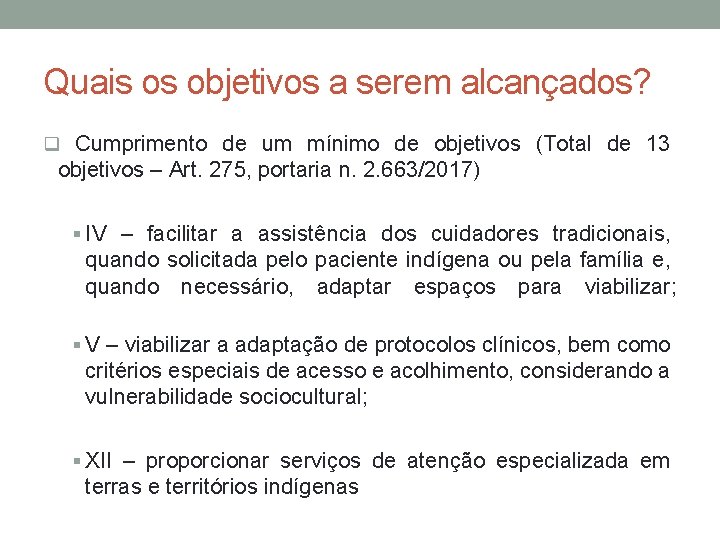 Quais os objetivos a serem alcançados?

Cumprimento de um mínimo de objetivos (Total de 13 objetivos – Art. 275, portaria n. 2.663/2017)

IV – facilitar a assistência dos cuidadores tradicionais, quando solicitada pelo paciente indígena ou pela família e, quando necessário, adaptar espaços para viabilizar;

V – viabilizar a adaptação de protocolos clínicos, bem como critérios especiais de acesso e acolhimento, considerando a vulnerabilidade sociocultural;

XII – proporcionar serviços de atenção especializada em terras e territórios indígenas